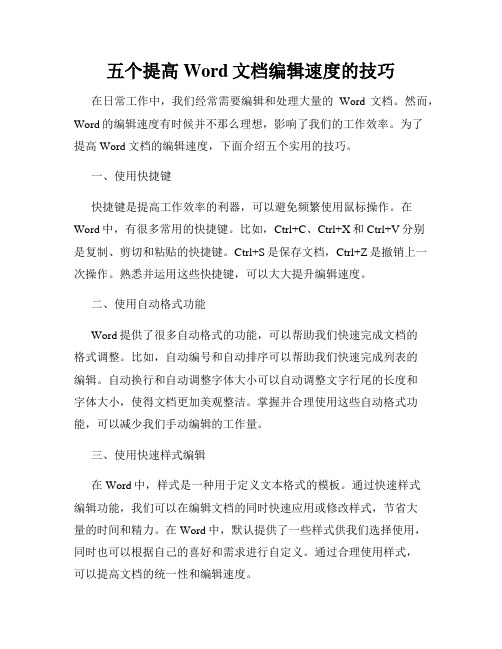 五个提高 Word 文档编辑速度的技巧

在日常工作中，我们经常需要编辑和处理大量的 Word 文档。然而，Word 的编辑速度有时候并不那么理想，影响了我们的工作效率。为了提高 Word 文档的编辑速度，下面介绍五个实用的技巧。

一、使用快捷键

快捷键是提高工作效率的利器，可以避免频繁使用鼠标操作。在 Word 中，有很多常用的快捷键。比如，Ctrl+C、Ctrl+X 和 Ctrl+V 分别是复制、剪切和粘贴的快捷键。Ctrl+S 是保存文档，Ctrl+Z 是撤销上一次操作。熟悉并运用这些快捷键，可以大大提升编辑速度。

二、使用自动格式功能

Word 提供了很多自动格式的功能，可以帮助我们快速完成文档的格式调整。比如，自动编号和自动排序可以帮助我们快速完成列表的编辑。自动换行和自动调整字体大小可以自动调整文字行尾的长度和字体大小，使得文档更加美观整洁。掌握并合理使用这些自动格式功能，可以减少我们手动编辑的工作量。

三、使用快速样式编辑

在 Word 中，样式是一种用于定义文本格式的模板。通过快速样式编辑功能，我们可以在编辑文档的同时快速应用或修改样式，节省大量的时间和精力。在 Word 中，默认提供了一些样式供我们选择使用，同时也可以根据自己的喜好和需求进行自定义。通过合理使用样式，可以提高文档的统一性和编辑速度。